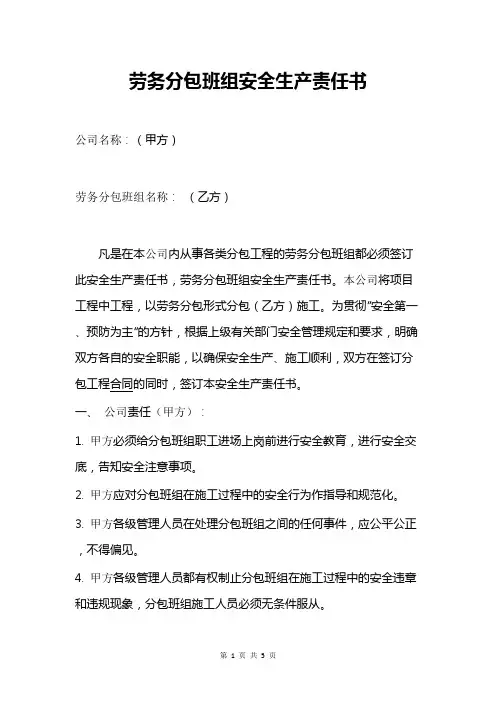 劳务分包班组安全生产责任书

公司名称：（甲方）

劳务分包班组名称：（乙方）

凡是在本公司内从事各类分包工程的劳务分包班组都必须签订此安全生产责任书，劳务分包班组安全生产责任书。本公司将项目工程中工程，以劳务分包形式分包（乙方）施工。为贯彻"安全第一、预防为主"的方针，根据上级有关部门安全管理规定和要求，明确双方各自的安全职能，以确保安全生产、施工顺利，双方在签订分包工程合同的同时，签订本安全生产责任书。

一、 公司责任（甲方）：

1. 甲方必须给分包班组职工进场上岗前进行安全教育，进行安全交底，告知安全注意事项。

2. 甲方应对分包班组在施工过程中的安全行为作指导和规范化。

3. 甲方各级管理人员在处理分包班组之间的任何事件，应公平公正，不得偏见。

4. 甲方各级管理人员都有权制止分包班组在施工过程中的安全违章和违规现象，分包班组施工人员必须无条件服从。

第 1 页 共 5 页